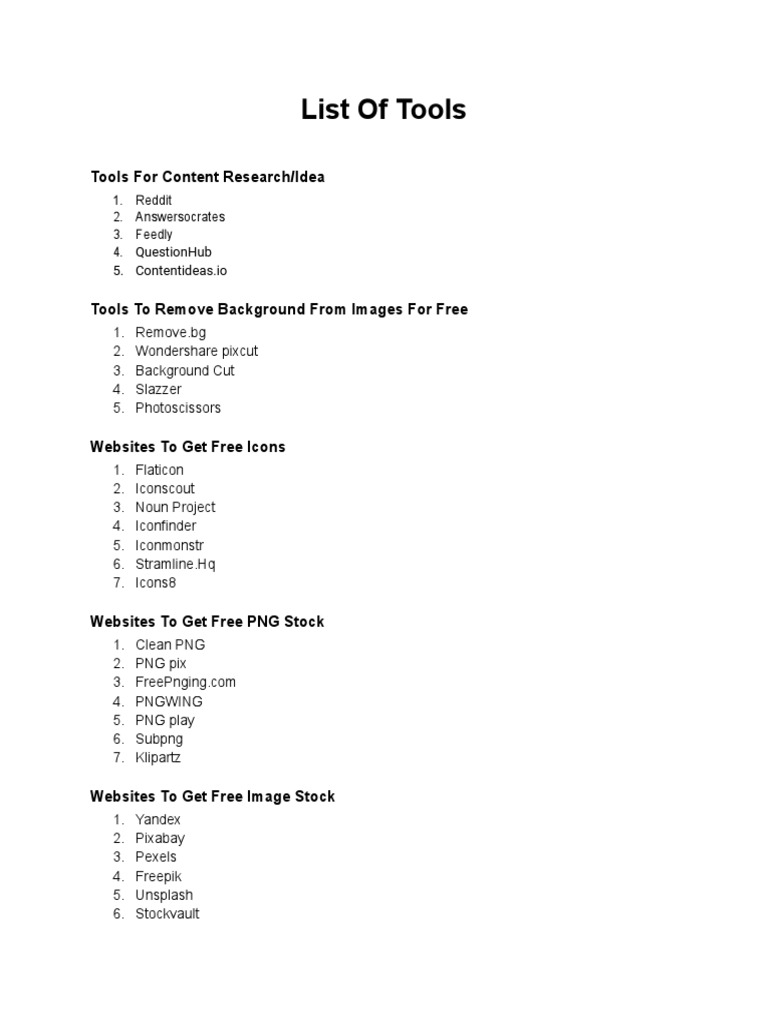 List Of Tools

Tools For Content Research/Idea

1. Reddit
2. Answersocrates
3. Feedly
4. QuestionHub
5. Contentideas.io

Tools To Remove Background From Images For Free

1. Remove.bg
2. Wondershare pixcut
3. Background Cut
4. Slazzer
5. Photoscissors

Websites To Get Free Icons

1. Flaticon
2. Iconscout
3. Noun Project
4. Iconfinder
5. Iconmonstr
6. Stramline.Hq
7. Icons8

Websites To Get Free PNG Stock

1. Clean PNG
2. PNG pix
3. FreePnging.com
4. PNGWING
5. PNG play
6. Subpng
7. Klipartz

Websites To Get Free Image Stock

1. Yandex
2. Pixabay
3. Pexels
4. Freepik
5. Unsplash
6. Stockvault